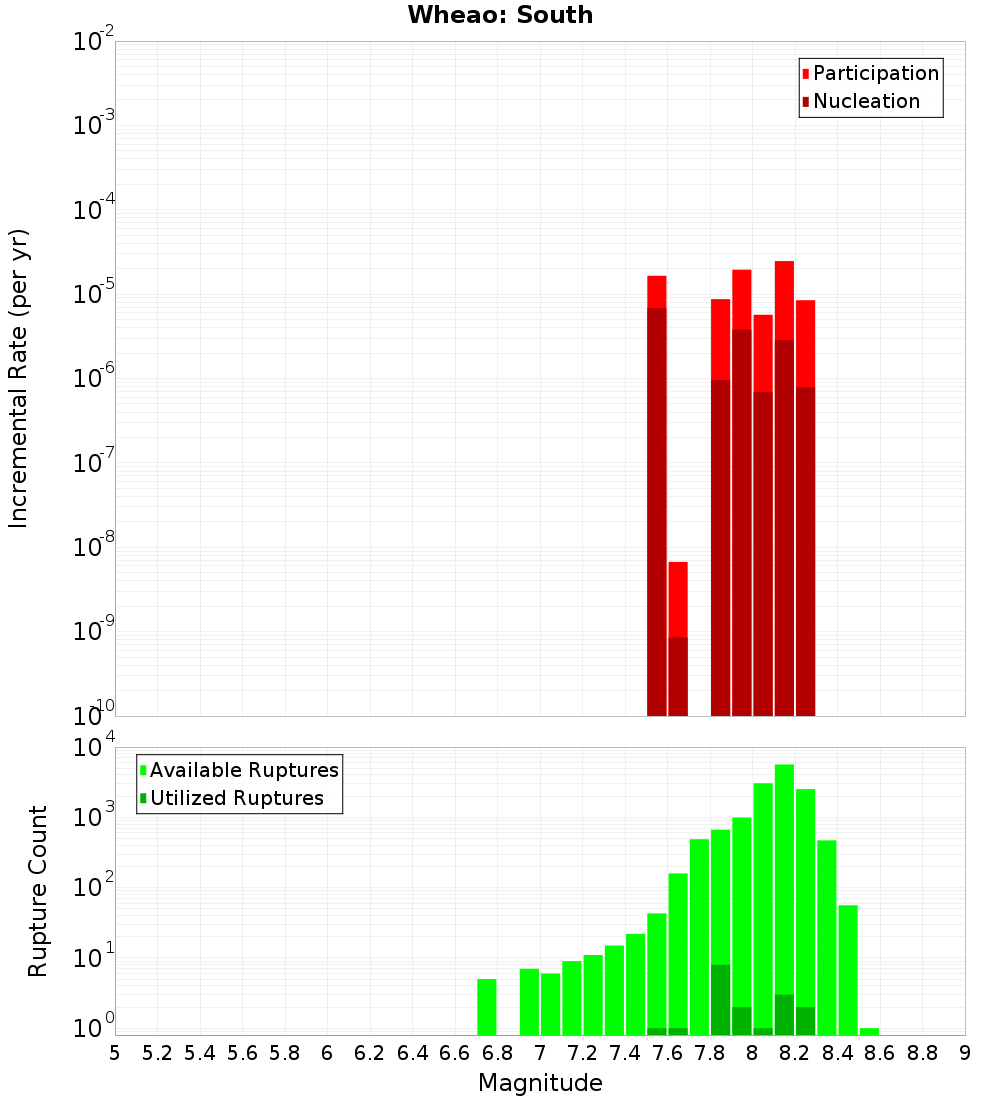 Wheao: South

Participation
Nucleation

Incremental Rate (per yr)

$10^{-2}$
$10^{-3}$
$10^{-4}$
$10^{-5}$
$10^{-6}$
$10^{-7}$
$10^{-8}$
$10^{-9}$
$10^{-10}$

Available Ruptures
Utilized Ruptures

Rupture Count

$10^{4}$
$10^{3}$
$10^{2}$
$10^{1}$
$10^{0}$

5 5.2 5.4 5.6 5.8 6 6.2 6.4 6.6 6.8 7 7.2 7.4 7.6 7.8 8 8.2 8.4 8.6 8.8 9

Magnitude